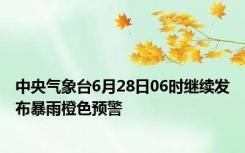 中央气象台6月28日06时继续发布暴雨橙色预警